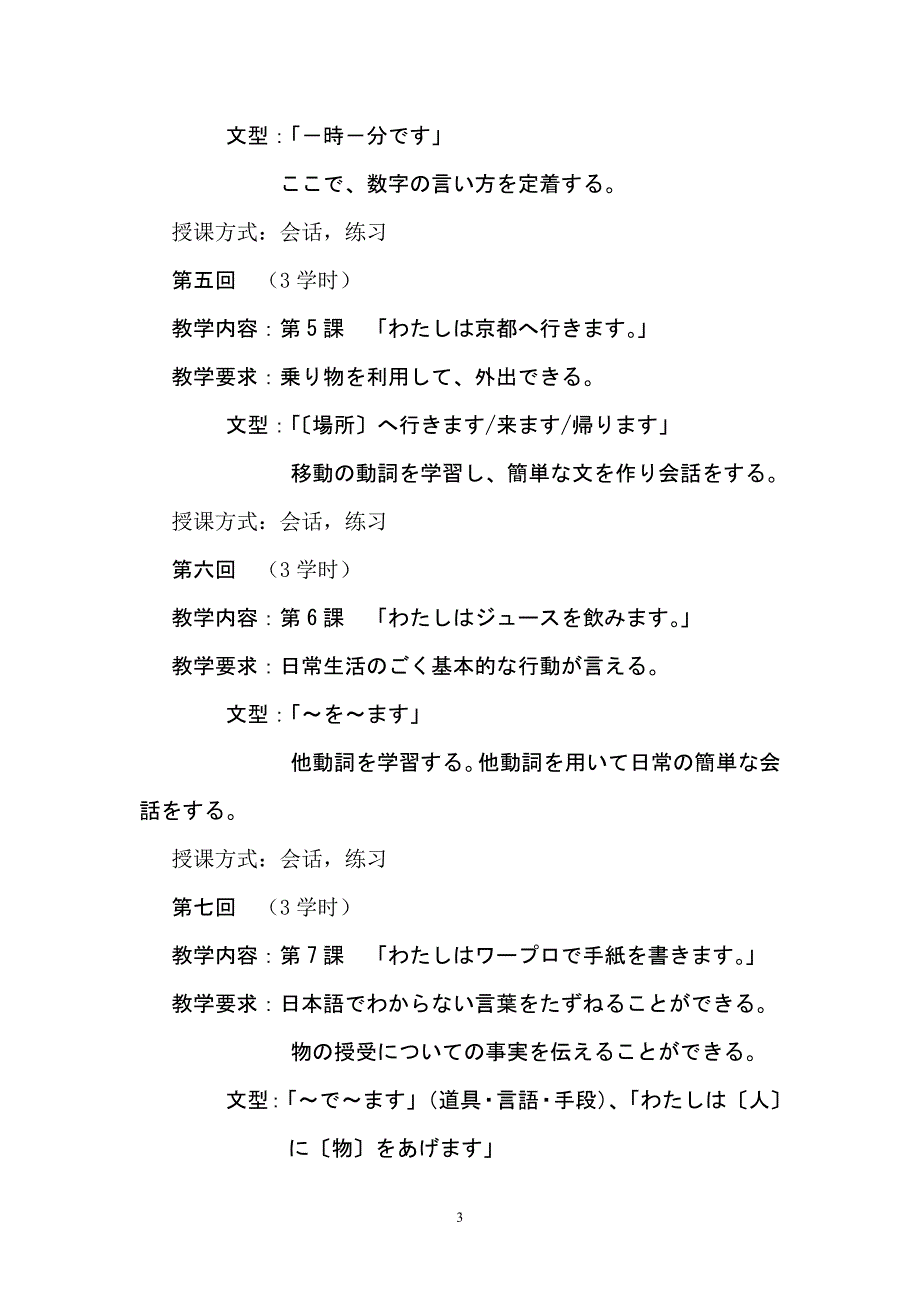 文型：「－時－分です」

ここで、数字の言い方を定着する。

授课方式：会话，练习

第五回　（3 学时）

教学内容：第 5 課　「わたしは京都へ行きます。」

教学要求：乗り物を利用して、外出できる。

文型：「〔場所〕へ行きます/来ます/帰ります」

移動の動詞を学習し、簡単な文を作り会話をする。

授课方式：会话，练习

第六回　（3 学时）

教学内容：第 6 課　「わたしはジュースを飲みます。」

教学要求：日常生活のごく基本的な行動が言える。

文型：「～を～ます」

他動詞を学習する。他動詞を用いて日常の簡単な会話をする。

授课方式：会话，练习

第七回　（3 学时）

教学内容：第 7 課　「わたしはワープロで手紙を書きます。」

教学要求：日本語でわからない言葉をたずねることができる。

物の授受についての事実を伝えることができる。

文型：「～で～ます」（道具・言語・手段）、「わたしは〔人〕に〔物〕をあげます」

3